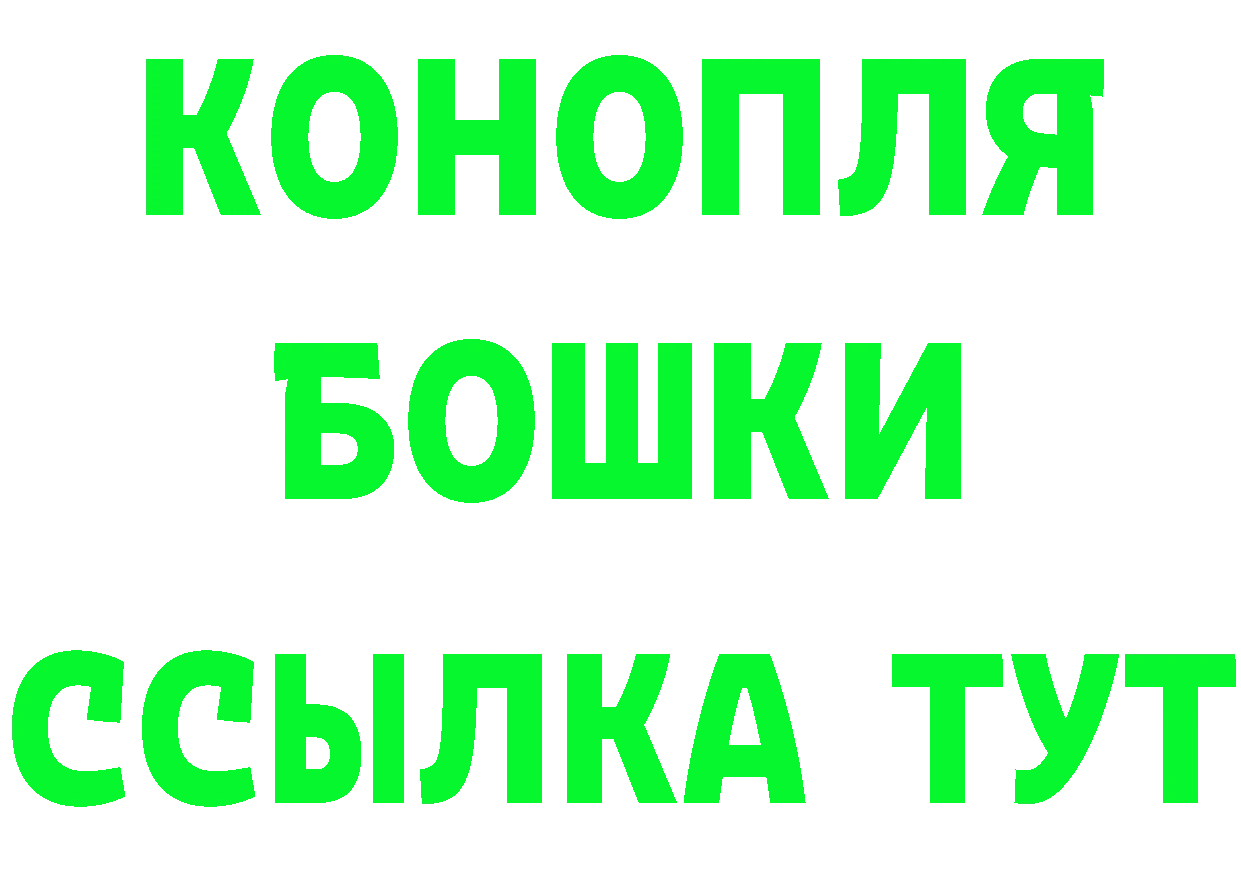 КОНОПЛЯ
БОШКИ
ССЫЛКА ТУТ